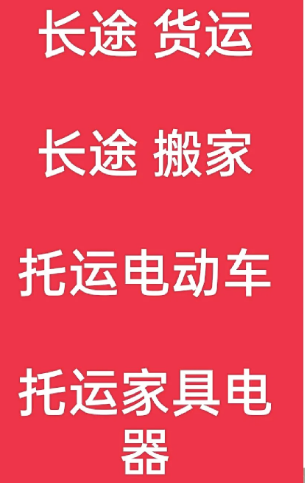 长途 货运

长途 搬家

托运电动车

托运家具电器